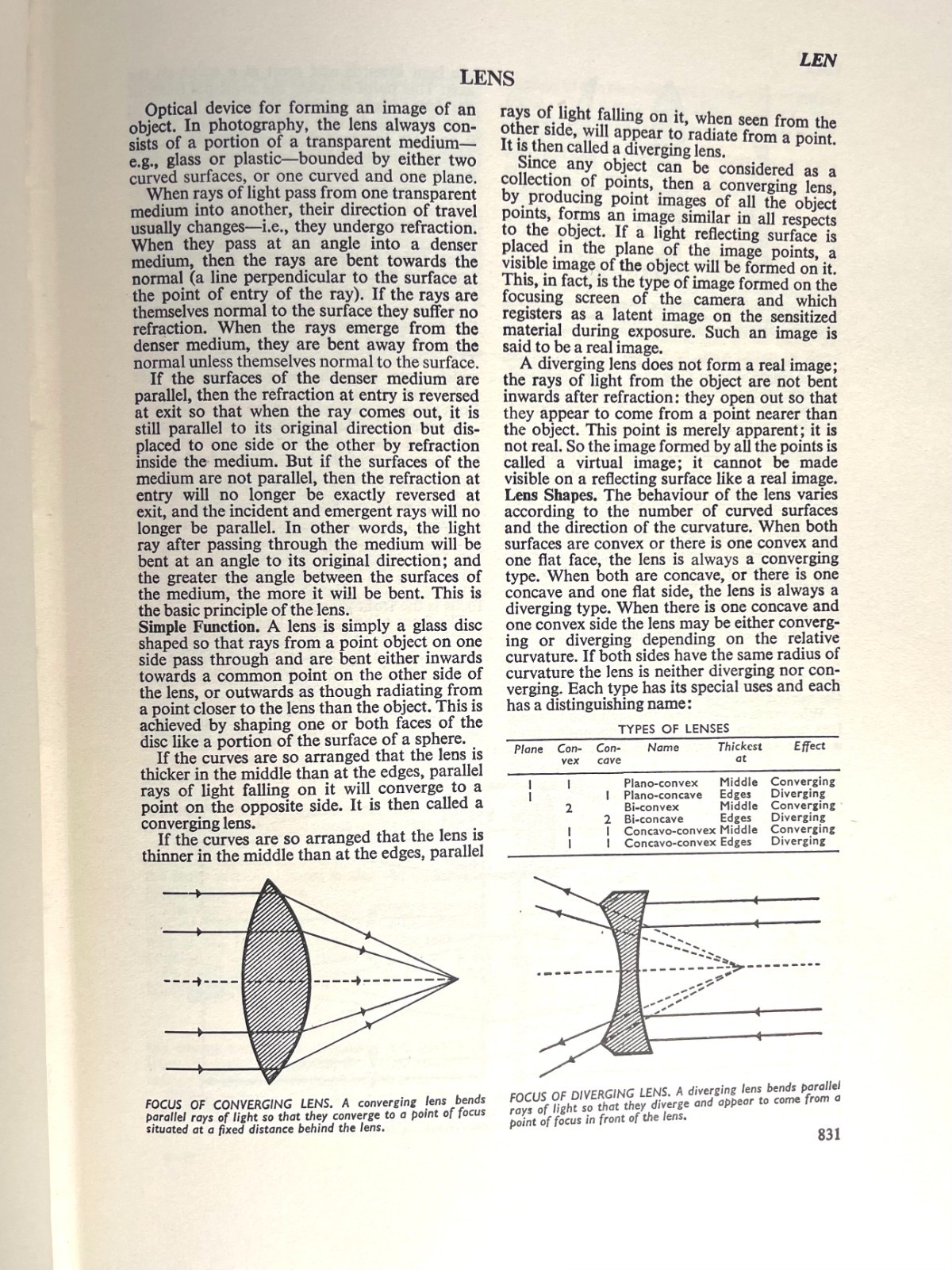 LEN

LENS

Optical device for forming an image of an object. In photography, the lens always consists of a portion of a transparent medium—e.g., glass or plastic—bounded by either two curved surfaces, or one curved and one plane.

When rays of light pass from one transparent medium into another, their direction of travel usually changes—i.e., they undergo refraction. When they pass at an angle into a denser medium, then the rays are bent towards the normal (a line perpendicular to the surface at the point of entry of the ray). If the rays are themselves normal to the surface they suffer no refraction. When the rays emerge from the denser medium, they are bent away from the normal unless themselves normal to the surface.

If the surfaces of the denser medium are parallel, then the refraction at entry is reversed at exit so that when the ray comes out, it is still parallel to its original direction but displaced to one side or the other by refraction inside the medium. But if the surfaces of the medium are not parallel, then the refraction at entry will no longer be exactly reversed at exit, and the incident and emergent rays will no longer be parallel. In other words, the light ray after passing through the medium will be bent at an angle to its original direction; and the greater the angle between the surfaces of the medium, the more it will be bent. This is the basic principle of the lens.

Simple Function. A lens is simply a glass disc shaped so that rays from a point object on one side pass through and are bent either inwards towards a common point on the other side of the lens, or outwards as though radiating from a point closer to the lens than the object. This is achieved by shaping one or both faces of the disc like a portion of the surface of a sphere.

If the curves are so arranged that the lens is thicker in the middle than at the edges, parallel rays of light falling on it will converge to a point on the opposite side. It is then called a converging lens.

If the curves are so arranged that the lens is thinner in the middle than at the edges, parallel rays of light falling on it, when seen from the other side, will appear to radiate from a point. It is then called a diverging lens.

Since any object can be considered as a collection of points, then a converging lens, by producing point images of all the object points, forms an image similar in all respects to the object. If a light reflecting surface is placed in the plane of the image points, a visible image of the object will be formed on it. This, in fact, is the type of image formed on the focusing screen of the camera and which registers as a latent image on the sensitized material during exposure. Such an image is said to be a real image.

A diverging lens does not form a real image; the rays of light from the object are not bent inwards after refraction: they open out so that they appear to come from a point nearer than the object. This point is merely apparent; it is not real. So the image formed by all the points is called a virtual image; it cannot be made visible on a reflecting surface like a real image.

Lens Shapes. The behaviour of the lens varies according to the number of curved surfaces and the direction of the curvature. When both surfaces are convex or there is one convex and one flat face, the lens is always a converging type. When both are concave, or there is one concave and one flat side, the lens is always a diverging type. When there is one concave and one convex side the lens may be either converging or diverging depending on the relative curvature. If both sides have the same radius of curvature the lens is neither diverging nor converging. Each type has its special uses and each has a distinguishing name:

TYPES OF LENSES

| Plane | Convex | Concave | Name | Thickest at | Effect |
|---|---|---|---|---|---|
| 1 | 1 | | Plano-convex | Middle | Converging |
| 1 | | 1 | Plano-concave | Edges | Diverging |
| | 2 | | Bi-convex | Middle | Converging |
| | | 2 | Bi-concave | Edges | Diverging |
| | 1 | 1 | Concavo-convex | Middle | Converging |
| | 1 | 1 | Concavo-convex | Edges | Diverging |

FOCUS OF CONVERGING LENS. A converging lens bends parallel rays of light so that they converge to a point of focus situated at a fixed distance behind the lens.

FOCUS OF DIVERGING LENS. A diverging lens bends parallel rays of light so that they diverge and appear to come from a point of focus in front of the lens.

831